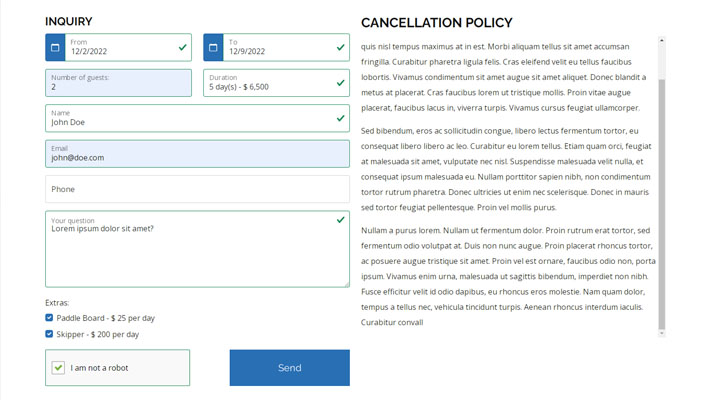 INQUIRY

From
12/2/2022

To
12/9/2022

Number of guests:
2

Duration
5 day(s) - $ 6,500

Name
John Doe

Email
john@doe.com

Phone

Your question
Lorem ipsum dolor sit amet?

Extras:

Paddle Board - $ 25 per day

Skipper - $ 200 per day

I am not a robot

Send

CANCELLATION POLICY

quis nisl tempus maximus at in est. Morbi aliquam tellus sit amet accumsan fringilla. Curabitur pharetra ligula felis. Cras eleifend velit eu tellus faucibus lobortis. Vivamus condimentum sit amet augue sit amet aliquet. Donec blandit a metus at placerat. Cras faucibus lorem ut tristique mollis. Proin vitae augue placerat, faucibus lacus in, viverra turpis. Vivamus cursus feugiat ullamcorper.

Sed bibendum, eros ac sollicitudin congue, libero lectus fermentum tortor, eu consequat libero libero ac leo. Curabitur eu lorem tellus. Etiam quam orci, feugiat at malesuada sit amet, vulputate nec nisl. Suspendisse malesuada velit nulla, et consequat ipsum malesuada eu. Nullam porttitor sapien nibh, non condimentum tortor rutrum pharetra. Donec ultricies ut enim nec scelerisque. Donec in mauris sed tortor feugiat pellentesque. Proin vel mollis purus.

Nullam a purus lorem. Nullam ut fermentum dolor. Proin rutrum erat tortor, sed fermentum odio volutpat at. Duis non nunc augue. Proin placerat rhoncus tortor, ac posuere augue tristique sit amet. Proin vel est ornare, faucibus odio non, porta ipsum. Vivamus enim urna, malesuada ut sagittis bibendum, imperdiet non nibh. Fusce efficitur velit id odio dapibus, eu rhoncus eros molestie. Nam quam dolor, tempus a tellus nec, vehicula tincidunt turpis. Aenean rhoncus interdum iaculis. Curabitur convall